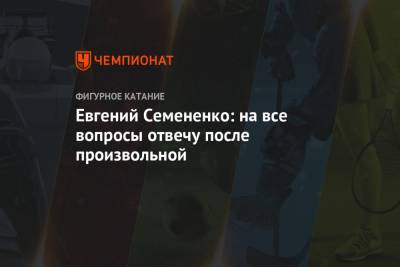 ЧЕМПИОНАТ

ФИГУРНОЕ КАТАНИЕ

Евгений Семененко: на все вопросы отвечу после произвольной